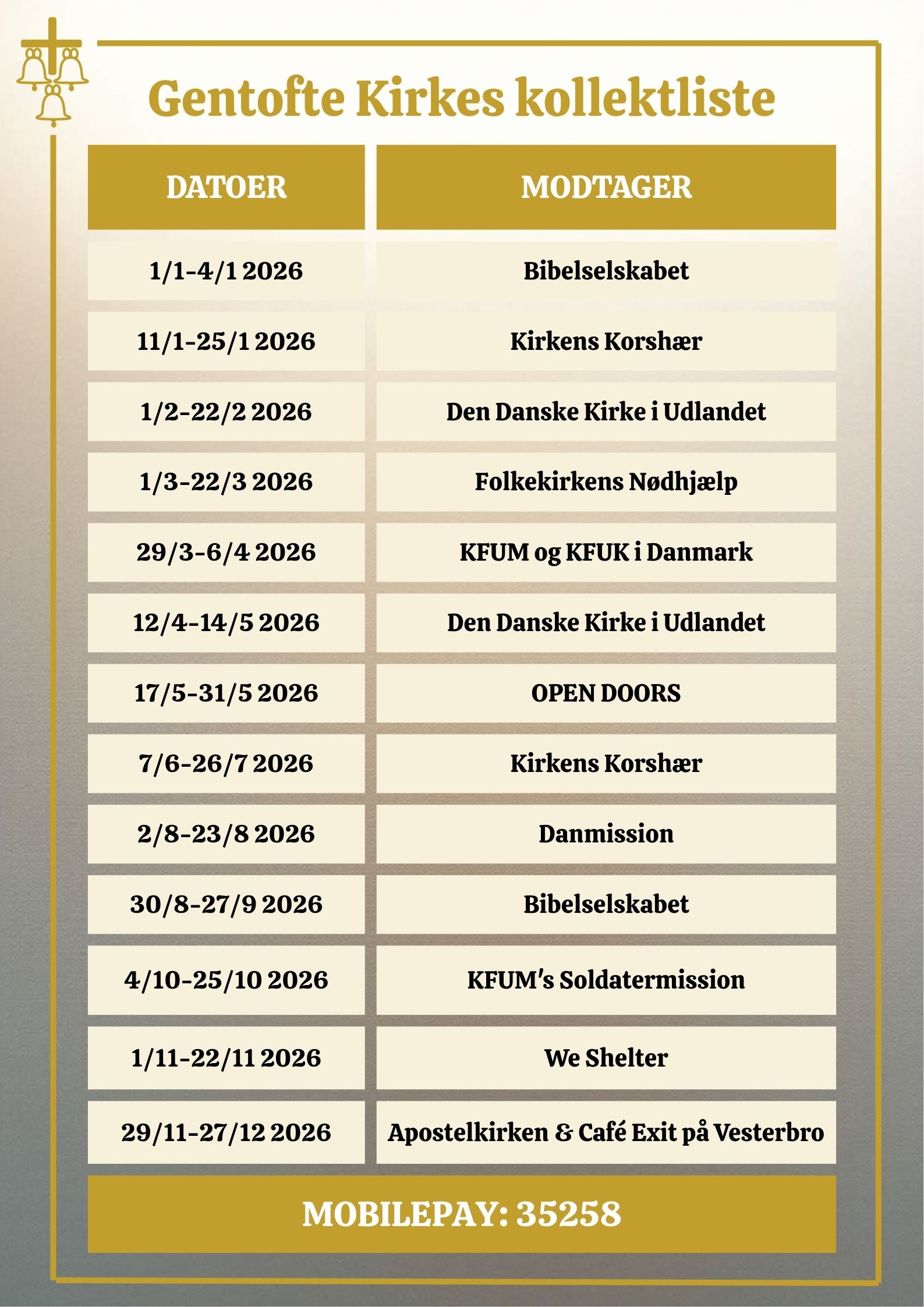 Gentofte Kirkes kollektliste

| DATOER | MODTAGER |
|---|---|
| 1/1-4/1 2026 | Bibelselskabet |
| 11/1-25/1 2026 | Kirkens Korshær |
| 1/2-22/2 2026 | Den Danske Kirke i Udlandet |
| 1/3-22/3 2026 | Folkekirkens Nødhjælp |
| 29/3-6/4 2026 | KFUM og KFUK i Danmark |
| 12/4-14/5 2026 | Den Danske Kirke i Udlandet |
| 17/5-31/5 2026 | OPEN DOORS |
| 7/6-26/7 2026 | Kirkens Korshær |
| 2/8-23/8 2026 | Danmission |
| 30/8-27/9 2026 | Bibelselskabet |
| 4/10-25/10 2026 | KFUM's Soldatermission |
| 1/11-22/11 2026 | We Shelter |
| 29/11-27/12 2026 | Apostelkirken & Café Exit på Vesterbro |

MOBILEPAY: 35258